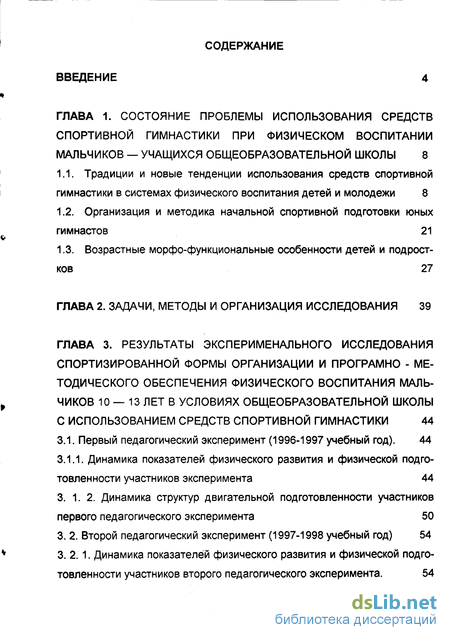 СОДЕРЖАНИЕ

ВВЕДЕНИЕ 4

ГЛАВА 1. СОСТОЯНИЕ ПРОБЛЕМЫ ИСПОЛЬЗОВАНИЯ СРЕДСТВ СПОРТИВНОЙ ГИМНАСТИКИ ПРИ ФИЗИЧЕСКОМ ВОСПИТАНИИ МАЛЬЧИКОВ — УЧАЩИХСЯ ОБЩЕОБРАЗОВАТЕЛЬНОЙ ШКОЛЫ 8

1.1. Традиции и новые тенденции использования средств спортивной гимнастики в системах физического воспитания детей и молодежи 8

1.2. Организация и методика начальной спортивной подготовки юных гимнастов 21

1.3. Возрастные морфо-функциональные особенности детей и подростков 27

ГЛАВА 2. ЗАДАЧИ, МЕТОДЫ И ОРГАНИЗАЦИЯ ИССЛЕДОВАНИЯ 39

ГЛАВА 3. РЕЗУЛЬТАТЫ ЭКСПЕРИМЕНАЛЬНОГО ИССЛЕДОВАНИЯ СПОРТИЗИРОВАННОЙ ФОРМЫ ОРГАНИЗАЦИИ И ПРОГРАМНО - МЕТОДИЧЕСКОГО ОБЕСПЕЧЕНИЯ ФИЗИЧЕСКОГО ВОСПИТАНИЯ МАЛЬЧИКОВ 10 — 13 ЛЕТ В УСЛОВИЯХ ОБЩЕОБРАЗОВАТЕЛЬНОЙ ШКОЛЫ С ИСПОЛЬЗОВАНИЕМ СРЕДСТВ СПОРТИВНОЙ ГИМНАСТИКИ 44

3.1. Первый педагогический эксперимент (1996-1997 учебный год). 44

3.1.1. Динамика показателей физического развития и физической подготовленности участников эксперимента 44

3. 1. 2. Динамика структур двигательной подготовленности участников первого педагогического эксперимента 50

3. 2. Второй педагогический эксперимент (1997-1998 учебный год) 54

3. 2. 1. Динамика показателей физического развития и физической подготовленности участников второго педагогического эксперимента. 54

dsLib.net
библиотека диссертаций